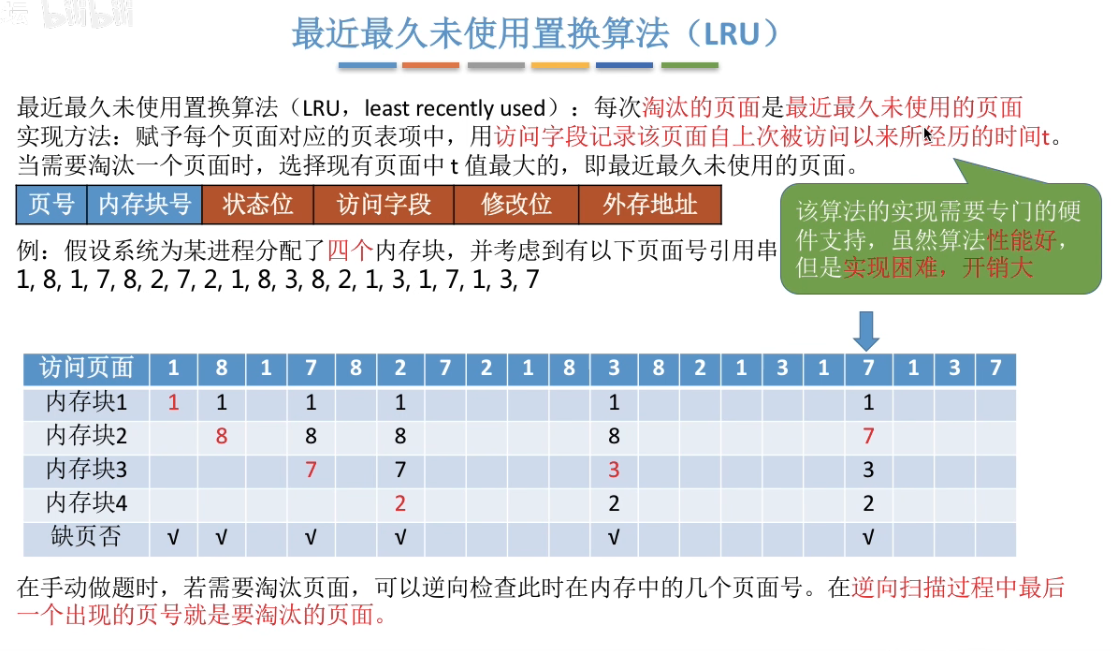 最近最久未使用置换算法（LRU）

最近最久未使用置换算法（LRU，least recently used）：每次淘汰的页面是最近最久未使用的页面
实现方法：赋予每个页面对应的页表项中，用访问字段记录该页面自上次被访问以来所经历的时间t。
当需要淘汰一个页面时，选择现有页面中 t 值最大的，即最近最久未使用的页面。

| 页号 | 内存块号 | 状态位 | 访问字段 | 修改位 | 外存地址 |
|---|---|---|---|---|---|

该算法的实现需要专门的硬件支持，虽然算法性能好，但是实现困难，开销大

例：假设系统为某进程分配了四个内存块，并考虑到有以下页面号引用串
1, 8, 1, 7, 8, 2, 7, 2, 1, 8, 3, 8, 2, 1, 3, 1, 7, 1, 3, 7

| 访问页面 | 1 | 8 | 1 | 7 | 8 | 2 | 7 | 2 | 1 | 8 | 3 | 8 | 2 | 1 | 3 | 1 | 7 | 1 | 3 | 7 |
|---|---|---|---|---|---|---|---|---|---|---|---|---|---|---|---|---|---|---|---|---|
| 内存块1 | 1 | 1 | | 1 | | 1 | | | | | 1 | | | | | | 1 | | | |
| 内存块2 | | 8 | | 8 | | 8 | | | | | 8 | | | | | | 7 | | | |
| 内存块3 | | | | 7 | | 7 | | | | | 3 | | | | | | 3 | | | |
| 内存块4 | | | | | | 2 | | | | | 2 | | | | | | 2 | | | |
| 缺页否 | √ | √ | | √ | | √ | | | | | √ | | | | | | √ | | | |

在手动做题时，若需要淘汰页面，可以逆向检查此时在内存中的几个页面号。在逆向扫描过程中最后一个出现的页号就是要淘汰的页面。